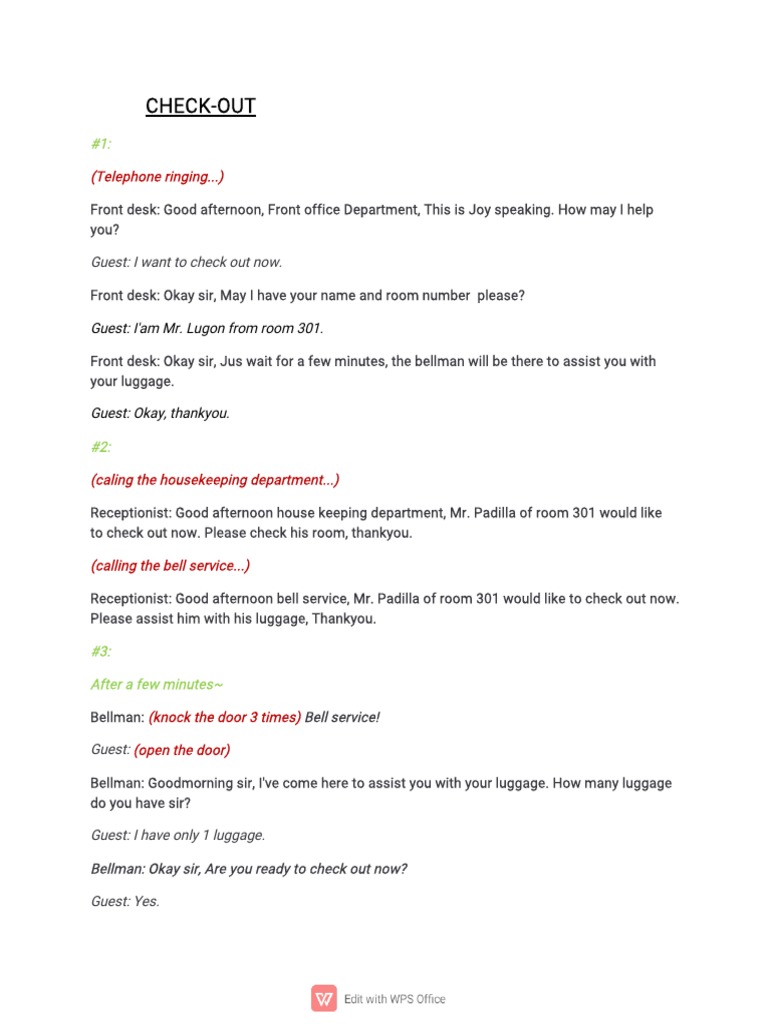 CHECK-OUT

#1:

(Telephone ringing...)

Front desk: Good afternoon, Front office Department, This is Joy speaking. How may I help you?

Guest: I want to check out now.

Front desk: Okay sir, May I have your name and room number please?

Guest: I'am Mr. Lugon from room 301.

Front desk: Okay sir, Jus wait for a few minutes, the bellman will be there to assist you with your luggage.

Guest: Okay, thankyou.

#2:

(caling the housekeeping department...)

Receptionist: Good afternoon house keeping department, Mr. Padilla of room 301 would like to check out now. Please check his room, thankyou.

(calling the bell service...)

Receptionist: Good afternoon bell service, Mr. Padilla of room 301 would like to check out now. Please assist him with his luggage, Thankyou.

#3:

After a few minutes~

Bellman: (knock the door 3 times) Bell service!

Guest: (open the door)

Bellman: Goodmorning sir, I've come here to assist you with your luggage. How many luggage do you have sir?

Guest: I have only 1 luggage.

Bellman: Okay sir, Are you ready to check out now?

Guest: Yes.

Edit with WPS Office